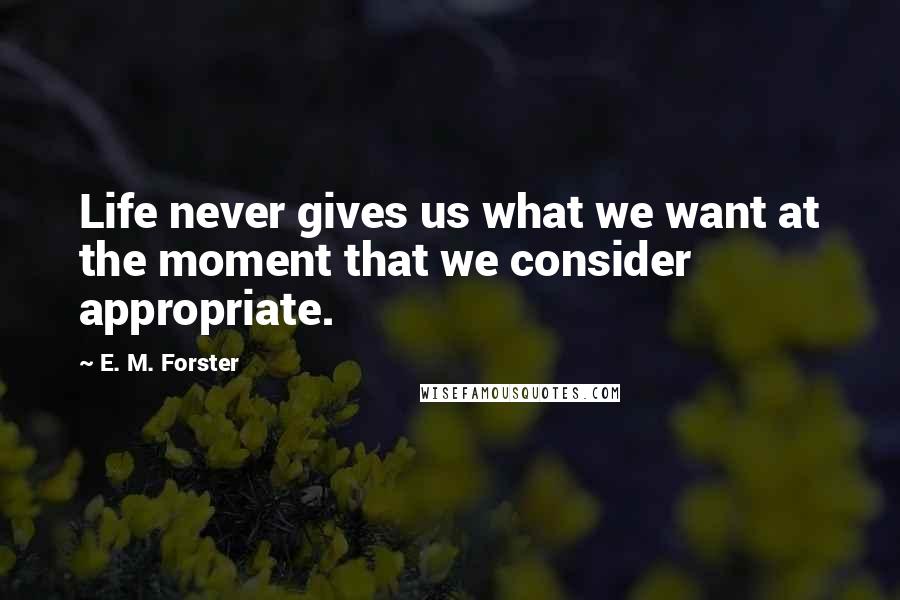 Life never gives us what we want at the moment that we consider appropriate.

~ E. M. Forster

WISEFAMOUSQUOTES.COM